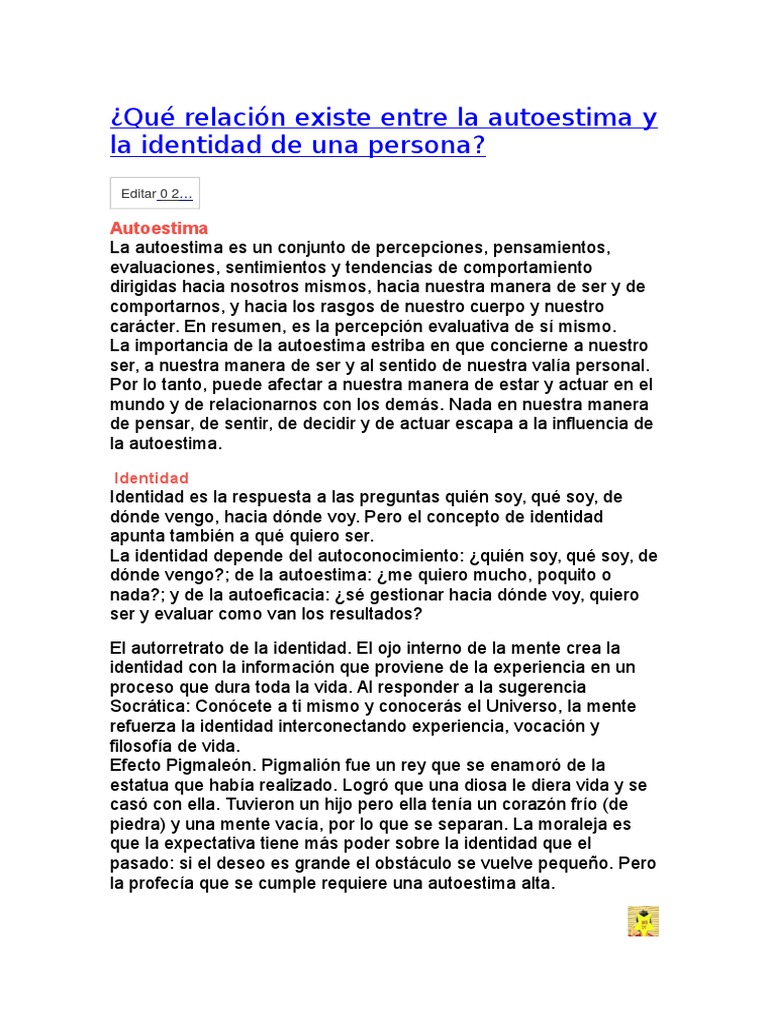 ¿Qué relación existe entre la autoestima y la identidad de una persona?

Editar 0 2…

Autoestima
La autoestima es un conjunto de percepciones, pensamientos, evaluaciones, sentimientos y tendencias de comportamiento dirigidas hacia nosotros mismos, hacia nuestra manera de ser y de comportarnos, y hacia los rasgos de nuestro cuerpo y nuestro carácter. En resumen, es la percepción evaluativa de sí mismo.
La importancia de la autoestima estriba en que concierne a nuestro ser, a nuestra manera de ser y al sentido de nuestra valía personal. Por lo tanto, puede afectar a nuestra manera de estar y actuar en el mundo y de relacionarnos con los demás. Nada en nuestra manera de pensar, de sentir, de decidir y de actuar escapa a la influencia de la autoestima.

Identidad
Identidad es la respuesta a las preguntas quién soy, qué soy, de dónde vengo, hacia dónde voy. Pero el concepto de identidad apunta también a qué quiero ser.
La identidad depende del autoconocimiento: ¿quién soy, qué soy, de dónde vengo?; de la autoestima: ¿me quiero mucho, poquito o nada?; y de la autoeficacia: ¿sé gestionar hacia dónde voy, quiero ser y evaluar como van los resultados?

El autorretrato de la identidad. El ojo interno de la mente crea la identidad con la información que proviene de la experiencia en un proceso que dura toda la vida. Al responder a la sugerencia Socrática: Conócete a ti mismo y conocerás el Universo, la mente refuerza la identidad interconectando experiencia, vocación y filosofía de vida.
Efecto Pigmaleón. Pigmalión fue un rey que se enamoró de la estatua que había realizado. Logró que una diosa le diera vida y se casó con ella. Tuvieron un hijo pero ella tenía un corazón frío (de piedra) y una mente vacía, por lo que se separan. La moraleja es que la expectativa tiene más poder sobre la identidad que el pasado: si el deseo es grande el obstáculo se vuelve pequeño. Pero la profecía que se cumple requiere una autoestima alta.